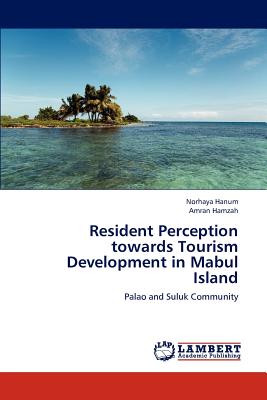 Norhaya Hanum
Amran Hamzah

Resident Perception towards Tourism Development in Mabul Island

Palao and Suluk Community

LAP LAMBERT Academic Publishing